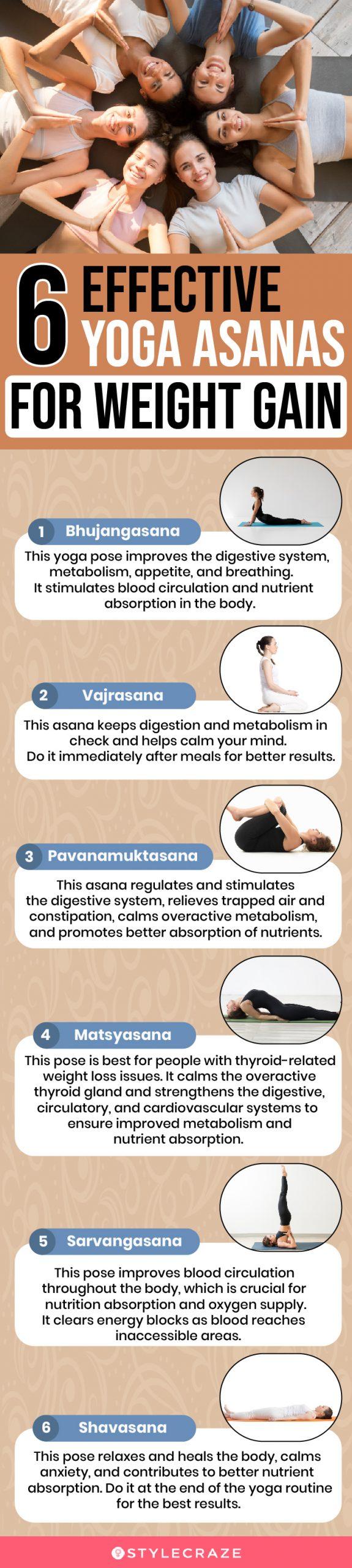 6 EFFECTIVE YOGA ASANAS FOR WEIGHT GAIN

1 Bhujangasana

This yoga pose improves the digestive system, metabolism, appetite, and breathing. It stimulates blood circulation and nutrient absorption in the body.

2 Vajrasana

This asana keeps digestion and metabolism in check and helps calm your mind. Do it immediately after meals for better results.

3 Pavanamuktasana

This asana regulates and stimulates the digestive system, relieves trapped air and constipation, calms overactive metabolism, and promotes better absorption of nutrients.

4 Matsyasana

This pose is best for people with thyroid-related weight loss issues. It calms the overactive thyroid gland and strengthens the digestive, circulatory, and cardiovascular systems to ensure improved metabolism and nutrient absorption.

5 Sarvangasana

This pose improves blood circulation throughout the body, which is crucial for nutrition absorption and oxygen supply. It clears energy blocks as blood reaches inaccessible areas.

6 Shavasana

This pose relaxes and heals the body, calms anxiety, and contributes to better nutrient absorption. Do it at the end of the yoga routine for the best results.

STYLECRAZE